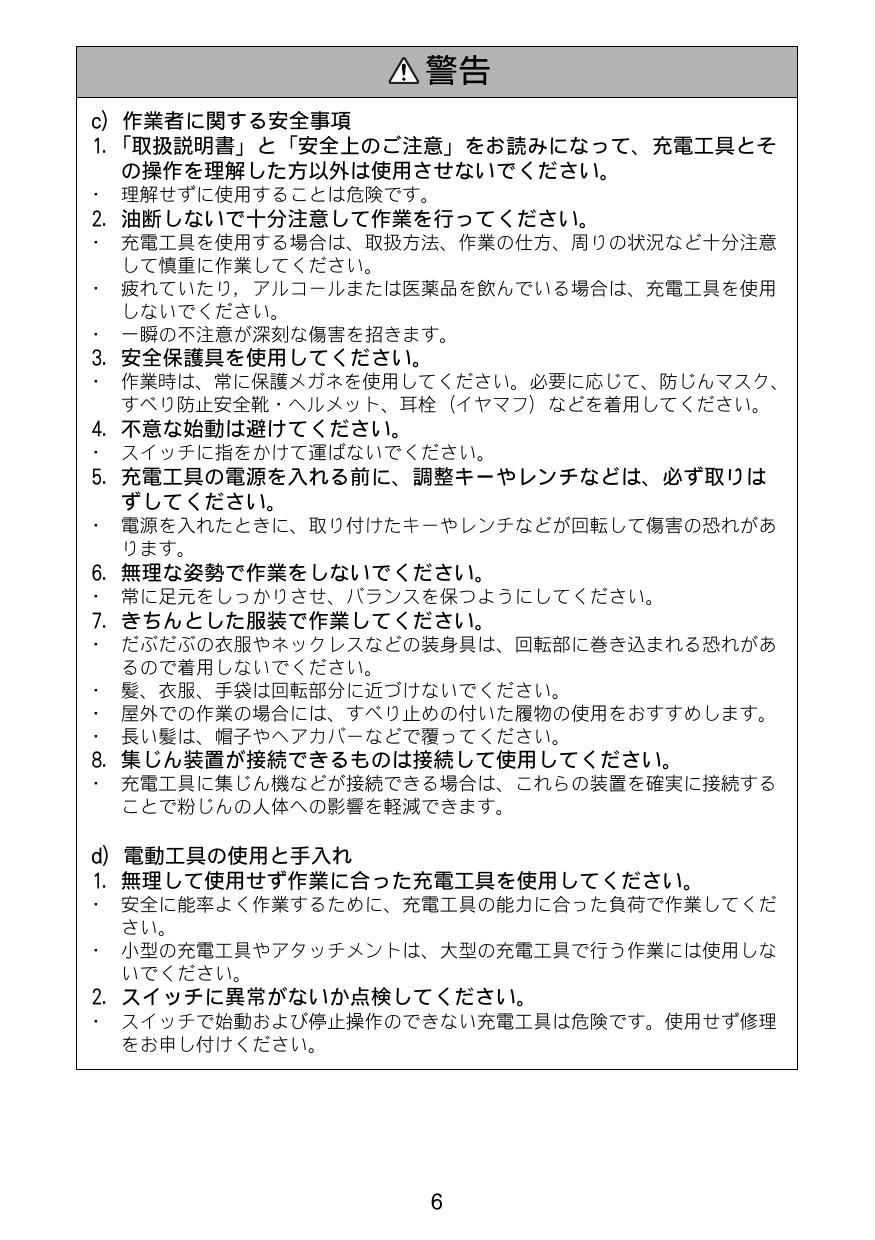 ⚠警告

c) 作業者に関する安全事項
1. 「取扱説明書」と「安全上のご注意」をお読みになって、充電工具とその操作を理解した方以外は使用させないでください。
・ 理解せずに使用することは危険です。
2. 油断しないで十分注意して作業を行ってください。
・ 充電工具を使用する場合は、取扱方法、作業の仕方、周りの状況など十分注意して慎重に作業してください。
・ 疲れていたり，アルコールまたは医薬品を飲んでいる場合は、充電工具を使用しないでください。
・ 一瞬の不注意が深刻な傷害を招きます。
3. 安全保護具を使用してください。
・ 作業時は、常に保護メガネを使用してください。必要に応じて、防じんマスク、すべり防止安全靴・ヘルメット、耳栓（イヤマフ）などを着用してください。
4. 不意な始動は避けてください。
・ スイッチに指をかけて運ばないでください。
5. 充電工具の電源を入れる前に、調整キーやレンチなどは、必ず取りはずしてください。
・ 電源を入れたときに、取り付けたキーやレンチなどが回転して傷害の恐れがあります。
6. 無理な姿勢で作業をしないでください。
・ 常に足元をしっかりさせ、バランスを保つようにしてください。
7. きちんとした服装で作業してください。
・ だぶだぶの衣服やネックレスなどの装身具は、回転部に巻き込まれる恐れがあるので着用しないでください。
・ 髪、衣服、手袋は回転部分に近づけないでください。
・ 屋外での作業の場合には、すべり止めの付いた履物の使用をおすすめします。
・ 長い髪は、帽子やヘアカバーなどで覆ってください。
8. 集じん装置が接続できるものは接続して使用してください。
・ 充電工具に集じん機などが接続できる場合は、これらの装置を確実に接続することで粉じんの人体への影響を軽減できます。

d) 電動工具の使用と手入れ
1. 無理して使用せず作業に合った充電工具を使用してください。
・ 安全に能率よく作業するために、充電工具の能力に合った負荷で作業してください。
・ 小型の充電工具やアタッチメントは、大型の充電工具で行う作業には使用しないでください。
2. スイッチに異常がないか点検してください。
・ スイッチで始動および停止操作のできない充電工具は危険です。使用せず修理をお申し付けください。

6